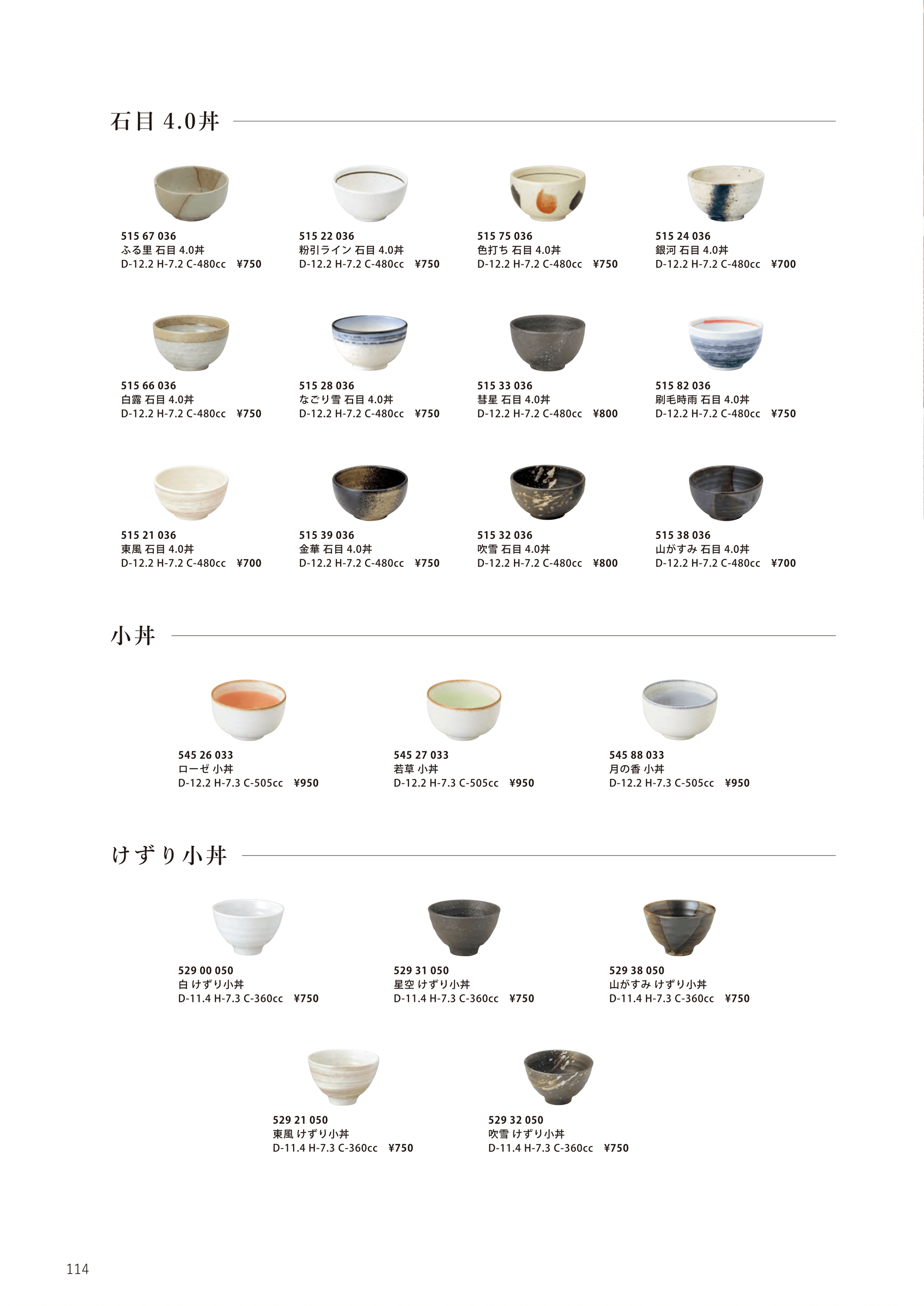 石目 4.0丼

515 67 036
ふる里 石目 4.0丼
D-12.2 H-7.2 C-480cc ¥750

515 22 036
粉引ライン 石目 4.0丼
D-12.2 H-7.2 C-480cc ¥750

515 75 036
色打ち 石目 4.0丼
D-12.2 H-7.2 C-480cc ¥750

515 24 036
銀河 石目 4.0丼
D-12.2 H-7.2 C-480cc ¥700

515 66 036
白露 石目 4.0丼
D-12.2 H-7.2 C-480cc ¥750

515 28 036
なごり雪 石目 4.0丼
D-12.2 H-7.2 C-480cc ¥750

515 33 036
彗星 石目 4.0丼
D-12.2 H-7.2 C-480cc ¥800

515 82 036
刷毛時雨 石目 4.0丼
D-12.2 H-7.2 C-480cc ¥750

515 21 036
東風 石目 4.0丼
D-12.2 H-7.2 C-480cc ¥700

515 39 036
金華 石目 4.0丼
D-12.2 H-7.2 C-480cc ¥750

515 32 036
吹雪 石目 4.0丼
D-12.2 H-7.2 C-480cc ¥800

515 38 036
山がすみ 石目 4.0丼
D-12.2 H-7.2 C-480cc ¥700

小丼

545 26 033
ローゼ 小丼
D-12.2 H-7.3 C-505cc ¥950

545 27 033
若草 小丼
D-12.2 H-7.3 C-505cc ¥950

545 88 033
月の香 小丼
D-12.2 H-7.3 C-505cc ¥950

けずり小丼

529 00 050
白 けずり小丼
D-11.4 H-7.3 C-360cc ¥750

529 31 050
星空 けずり小丼
D-11.4 H-7.3 C-360cc ¥750

529 38 050
山がすみ けずり小丼
D-11.4 H-7.3 C-360cc ¥750

529 21 050
東風 けずり小丼
D-11.4 H-7.3 C-360cc ¥750

529 32 050
吹雪 けずり小丼
D-11.4 H-7.3 C-360cc ¥750

114